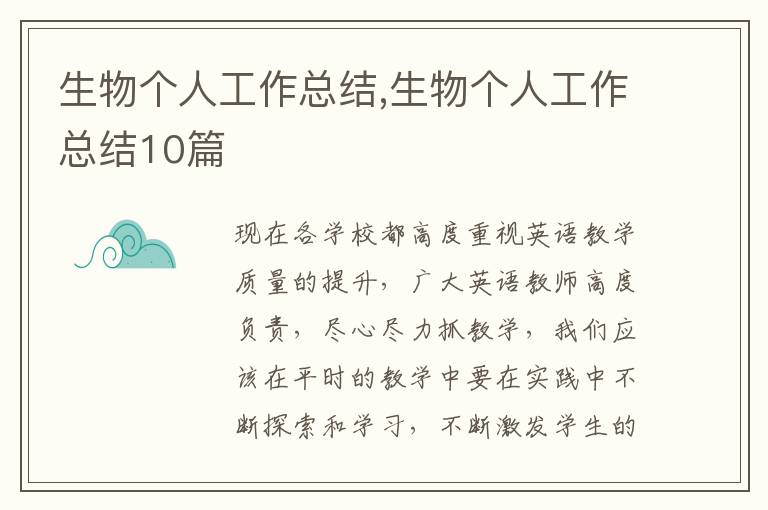 生物个人工作总结,生物个人工作总结10篇

现在各学校都高度重视英语教学质量的提升，广大英语教师高度负责，尽心尽力抓教学，我们应该在平时的教学中要在实践中不断探索和学习，不断激发学生的